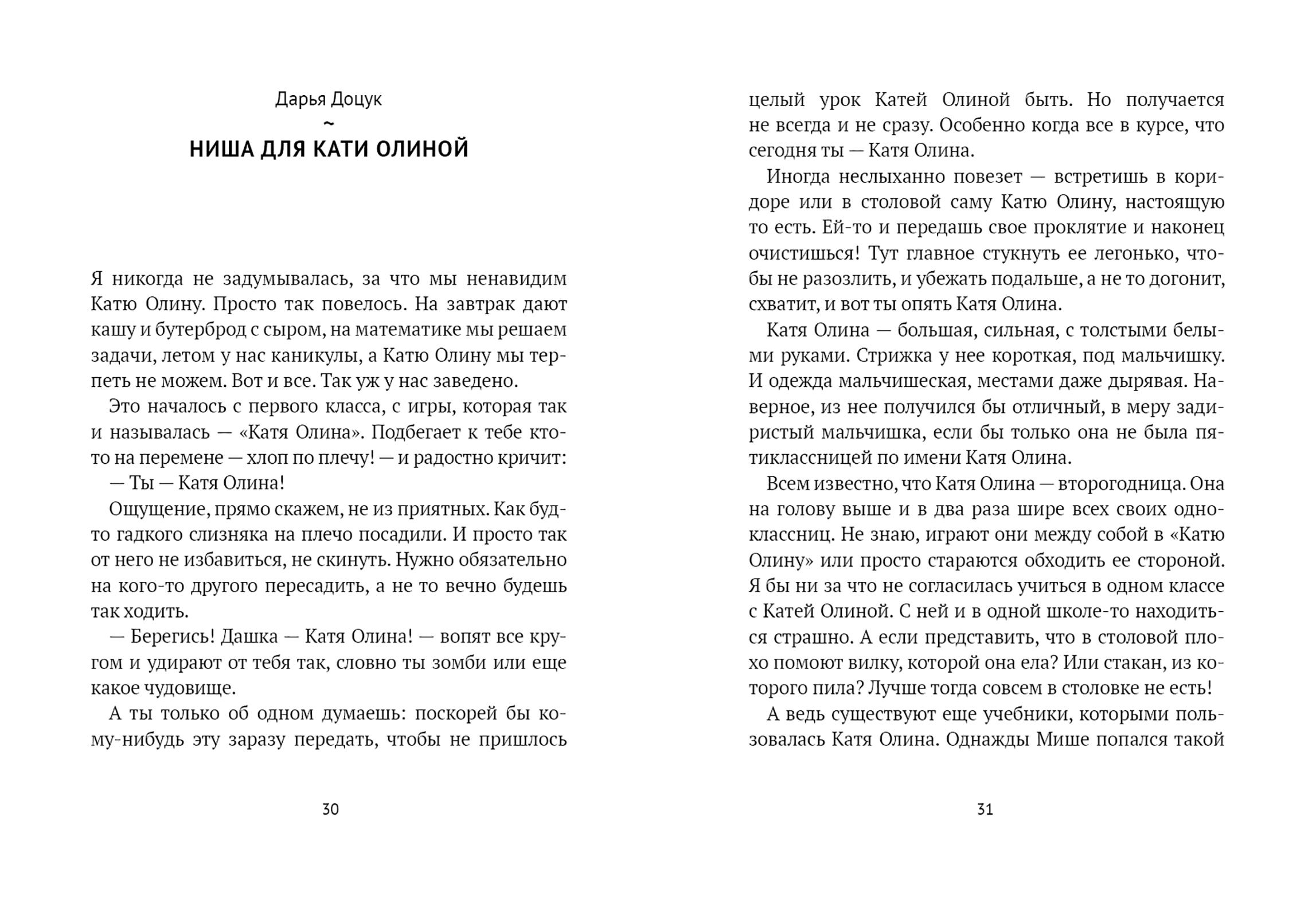 Дарья Доцук

~

НИША ДЛЯ КАТИ ОЛИНОЙ

Я никогда не задумывалась, за что мы ненавидим Катю Олину. Просто так повелось. На завтрак дают кашу и бутерброд с сыром, на математике мы решаем задачи, летом у нас каникулы, а Катю Олину мы терпеть не можем. Вот и все. Так уж у нас заведено.

Это началось с первого класса, с игры, которая так и называлась — «Катя Олина». Подбегает к тебе кто-то на перемене — хлоп по плечу! — и радостно кричит:

— Ты — Катя Олина!

Ощущение, прямо скажем, не из приятных. Как будто гадкого слизняка на плечо посадили. И просто так от него не избавиться, не скинуть. Нужно обязательно на кого-то другого пересадить, а не то вечно будешь так ходить.

— Берегись! Дашка — Катя Олина! — вопят все кругом и удирают от тебя так, словно ты зомби или еще какое чудовище.

А ты только об одном думаешь: поскорей бы кому-нибудь эту заразу передать, чтобы не пришлось

30

целый урок Катей Олиной быть. Но получается не всегда и не сразу. Особенно когда все в курсе, что сегодня ты — Катя Олина.

Иногда неслыханно повезет — встретишь в коридоре или в столовой саму Катю Олину, настоящую то есть. Ей-то и передашь свое проклятие и наконец очистишься! Тут главное стукнуть ее легонько, чтобы не разозлить, и убежать подальше, а не то догонит, схватит, и вот ты опять Катя Олина.

Катя Олина — большая, сильная, с толстыми белыми руками. Стрижка у нее короткая, под мальчишку. И одежда мальчишеская, местами даже дырявая. Наверное, из нее получился бы отличный, в меру задиристый мальчишка, если бы только она не была пятиклассницей по имени Катя Олина.

Всем известно, что Катя Олина — второгодница. Она на голову выше и в два раза шире всех своих одноклассниц. Не знаю, играют они между собой в «Катю Олину» или просто стараются обходить ее стороной. Я бы ни за что не согласилась учиться в одном классе с Катей Олиной. С ней и в одной школе-то находиться страшно. А если представить, что в столовой плохо помоют вилку, которой она ела? Или стакан, из которого пила? Лучше тогда совсем в столовке не есть!

А ведь существуют еще учебники, которыми пользовалась Катя Олина. Однажды Мише попался такой

31